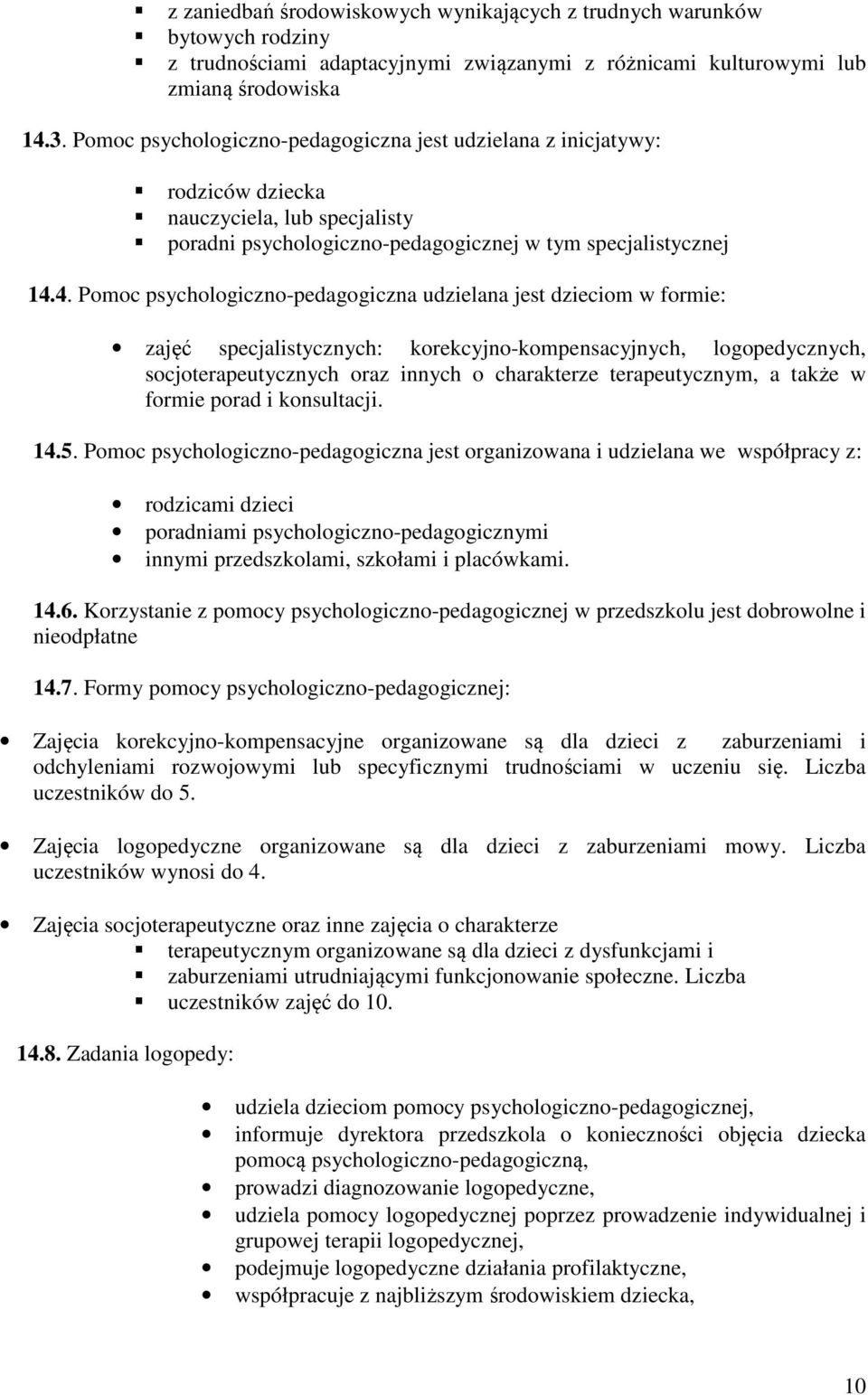 ▪ z zaniedbań środowiskowych wynikających z trudnych warunków bytowych rodziny
▪ z trudnościami adaptacyjnymi związanymi z różnicami kulturowymi lub zmianą środowiska

14.3. Pomoc psychologiczno-pedagogiczna jest udzielana z inicjatywy:

▪ rodziców dziecka
▪ nauczyciela, lub specjalisty
▪ poradni psychologiczno-pedagogicznej w tym specjalistycznej

14.4. Pomoc psychologiczno-pedagogiczna udzielana jest dzieciom w formie:

• zajęć specjalistycznych: korekcyjno-kompensacyjnych, logopedycznych, socjoterapeutycznych oraz innych o charakterze terapeutycznym, a także w formie porad i konsultacji.

14.5. Pomoc psychologiczno-pedagogiczna jest organizowana i udzielana we współpracy z:

• rodzicami dzieci
• poradniami psychologiczno-pedagogicznymi
• innymi przedszkolami, szkołami i placówkami.

14.6. Korzystanie z pomocy psychologiczno-pedagogicznej w przedszkolu jest dobrowolne i nieodpłatne

14.7. Formy pomocy psychologiczno-pedagogicznej:

• Zajęcia korekcyjno-kompensacyjne organizowane są dla dzieci z zaburzeniami i odchyleniami rozwojowymi lub specyficznymi trudnościami w uczeniu się. Liczba uczestników do 5.

• Zajęcia logopedyczne organizowane są dla dzieci z zaburzeniami mowy. Liczba uczestników wynosi do 4.

• Zajęcia socjoterapeutyczne oraz inne zajęcia o charakterze
▪ terapeutycznym organizowane są dla dzieci z dysfunkcjami i
▪ zaburzeniami utrudniającymi funkcjonowanie społeczne. Liczba
▪ uczestników zajęć do 10.

14.8. Zadania logopedy:

• udziela dzieciom pomocy psychologiczno-pedagogicznej,
• informuje dyrektora przedszkola o konieczności objęcia dziecka pomocą psychologiczno-pedagogiczną,
• prowadzi diagnozowanie logopedyczne,
• udziela pomocy logopedycznej poprzez prowadzenie indywidualnej i grupowej terapii logopedycznej,
• podejmuje logopedyczne działania profilaktyczne,
• współpracuje z najbliższym środowiskiem dziecka,

10